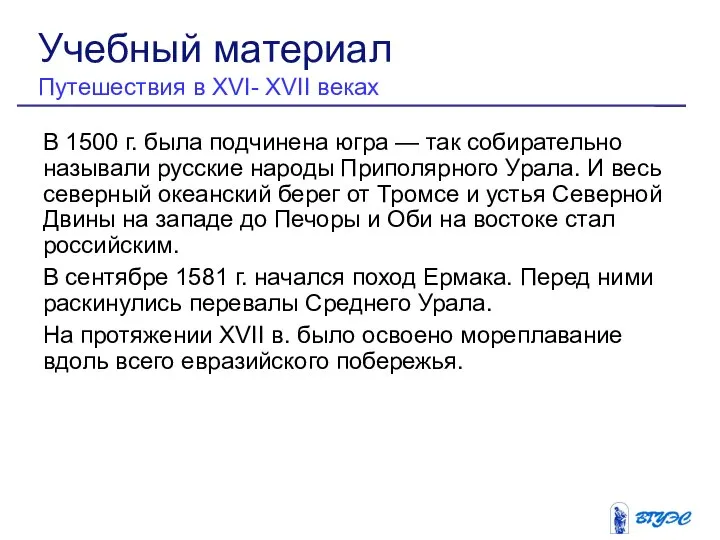 Учебный материал
Путешествия в XVI- XVII веках

В 1500 г. была подчинена югра — так собирательно называли русские народы Приполярного Урала. И весь северный океанский берег от Тромсе и устья Северной Двины на западе до Печоры и Оби на востоке стал российским.

В сентябре 1581 г. начался поход Ермака. Перед ними раскинулись перевалы Среднего Урала.

На протяжении XVII в. было освоено мореплавание вдоль всего евразийского побережья.

ВГУЭС